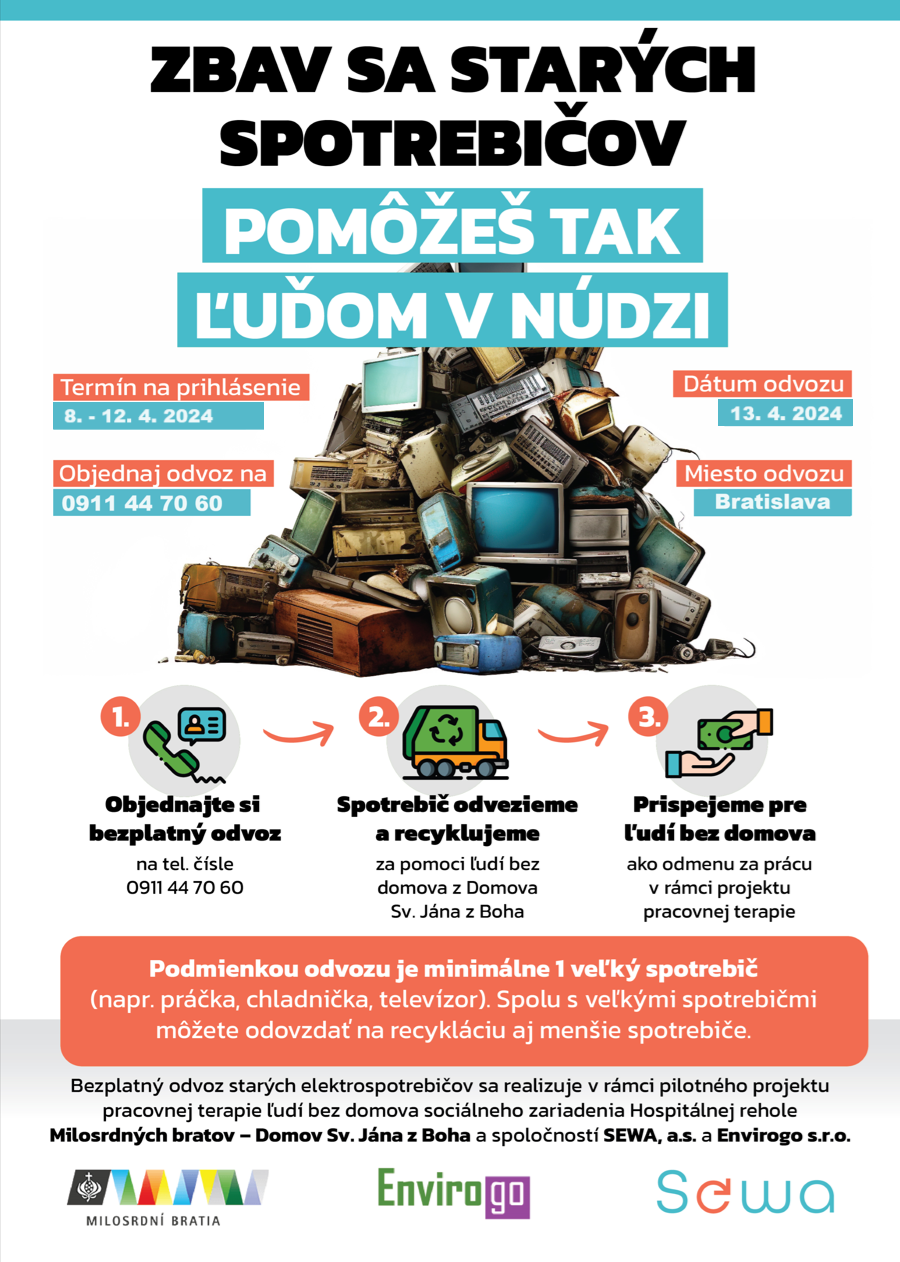 ZBAV SA STARÝCH SPOTREBIČOV

POMÔŽEŠ TAK ĽUĎOM V NÚDZI

Termín na prihlásenie
8. - 12. 4. 2024

Objednaj odvoz na
0911 44 70 60

Dátum odvozu
13. 4. 2024

Miesto odvozu
Bratislava

1.
Objednajte si bezplatný odvoz
na tel. čísle 0911 44 70 60

2.
Spotrebič odvezieme a recyklujeme
za pomoci ľudí bez domova z Domova Sv. Jána z Boha

3.
Prispejeme pre ľudí bez domova
ako odmenu za prácu v rámci projektu pracovnej terapie

Podmienkou odvozu je minimálne 1 veľký spotrebič (napr. práčka, chladnička, televízor). Spolu s veľkými spotrebičmi môžete odovzdať na recykláciu aj menšie spotrebiče.

Bezplatný odvoz starých elektrospotrebičov sa realizuje v rámci pilotného projektu pracovnej terapie ľudí bez domova sociálneho zariadenia Hospitálnej rehole Milosrdných bratov – Domov Sv. Jána z Boha a spoločností SEWA, a.s. a Envirogo s.r.o.

MILOSRDNÍ BRATIA

Envirogo

Sewa